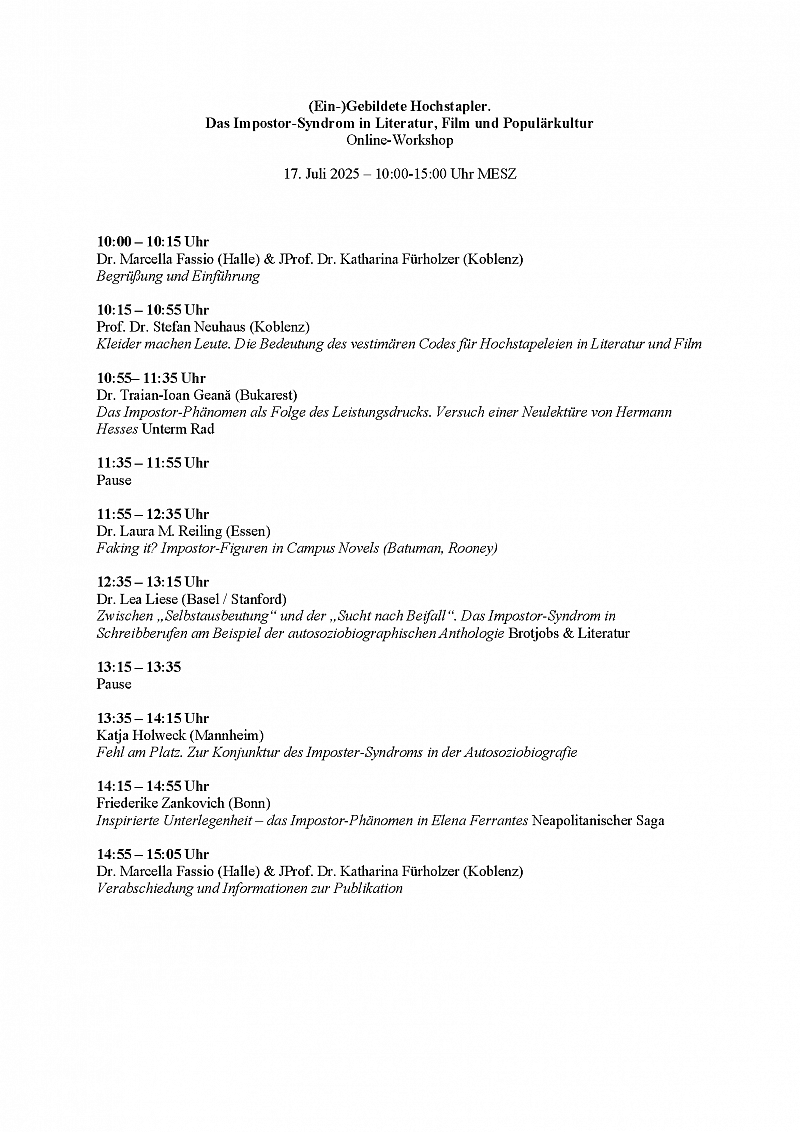 (Ein-)Gebildete Hochstapler.
Das Impostor-Syndrom in Literatur, Film und Populärkultur
Online-Workshop

17. Juli 2025 – 10:00-15:00 Uhr MESZ

10:00 – 10:15 Uhr
Dr. Marcella Fassio (Halle) & JProf. Dr. Katharina Fürholzer (Koblenz)
Begrüßung und Einführung

10:15 – 10:55 Uhr
Prof. Dr. Stefan Neuhaus (Koblenz)
Kleider machen Leute. Die Bedeutung des vestimären Codes für Hochstapeleien in Literatur und Film

10:55– 11:35 Uhr
Dr. Traian-Ioan Geană (Bukarest)
Das Impostor-Phänomen als Folge des Leistungsdrucks. Versuch einer Neulektüre von Hermann Hesses Unterm Rad

11:35 – 11:55 Uhr
Pause

11:55 – 12:35 Uhr
Dr. Laura M. Reiling (Essen)
Faking it? Impostor-Figuren in Campus Novels (Batuman, Rooney)

12:35 – 13:15 Uhr
Dr. Lea Liese (Basel / Stanford)
Zwischen „Selbstausbeutung“ und der „Sucht nach Beifall“. Das Impostor-Syndrom in Schreibberufen am Beispiel der autosoziobiographischen Anthologie Brotjobs & Literatur

13:15 – 13:35
Pause

13:35 – 14:15 Uhr
Katja Holweck (Mannheim)
Fehl am Platz. Zur Konjunktur des Imposter-Syndroms in der Autosoziobiografie

14:15 – 14:55 Uhr
Friederike Zankovich (Bonn)
Inspirierte Unterlegenheit – das Impostor-Phänomen in Elena Ferrantes Neapolitanischer Saga

14:55 – 15:05 Uhr
Dr. Marcella Fassio (Halle) & JProf. Dr. Katharina Fürholzer (Koblenz)
Verabschiedung und Informationen zur Publikation